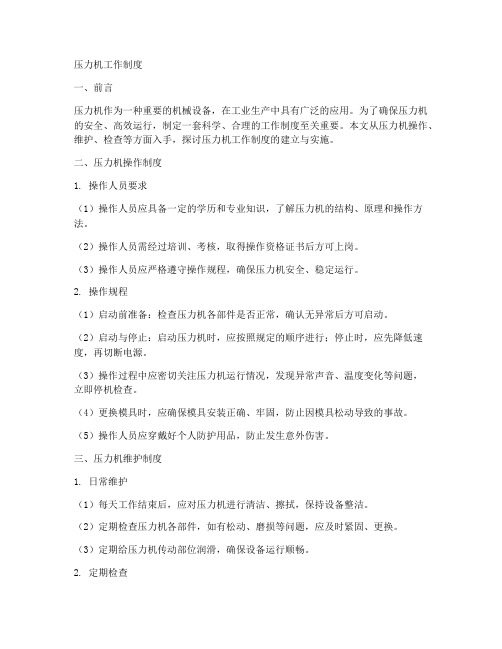 压力机工作制度

一、前言

压力机作为一种重要的机械设备，在工业生产中具有广泛的应用。为了确保压力机的安全、高效运行，制定一套科学、合理的工作制度至关重要。本文从压力机操作、维护、检查等方面入手，探讨压力机工作制度的建立与实施。

二、压力机操作制度

1. 操作人员要求

（1）操作人员应具备一定的学历和专业知识，了解压力机的结构、原理和操作方法。

（2）操作人员需经过培训、考核，取得操作资格证书后方可上岗。

（3）操作人员应严格遵守操作规程，确保压力机安全、稳定运行。

2. 操作规程

（1）启动前准备：检查压力机各部件是否正常，确认无异常后方可启动。

（2）启动与停止：启动压力机时，应按照规定的顺序进行；停止时，应先降低速度，再切断电源。

（3）操作过程中应密切关注压力机运行情况，发现异常声音、温度变化等问题，立即停机检查。

（4）更换模具时，应确保模具安装正确、牢固，防止因模具松动导致的事故。

（5）操作人员应穿戴好个人防护用品，防止发生意外伤害。

三、压力机维护制度

1. 日常维护

（1）每天工作结束后，应对压力机进行清洁、擦拭，保持设备整洁。

（2）定期检查压力机各部件，如有松动、磨损等问题，应及时紧固、更换。

（3）定期给压力机传动部位润滑，确保设备运行顺畅。

2. 定期检查